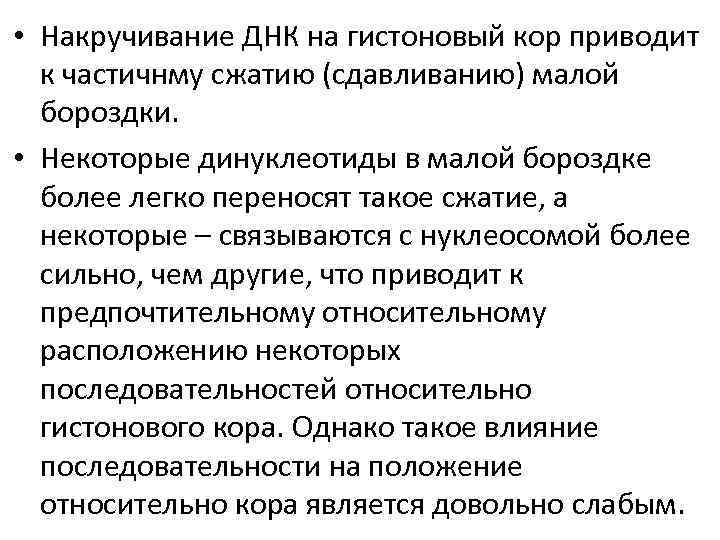 • Накручивание ДНК на гистоновый кор приводит к частичнму сжатию (сдавливанию) малой бороздки.

• Некоторые динуклеотиды в малой бороздке более легко переносят такое сжатие, а некоторые – связываются с нуклеосомой более сильно, чем другие, что приводит к предпочтительному относительному расположению некоторых последовательностей относительно гистонового кора. Однако такое влияние последовательности на положение относительно кора является довольно слабым.